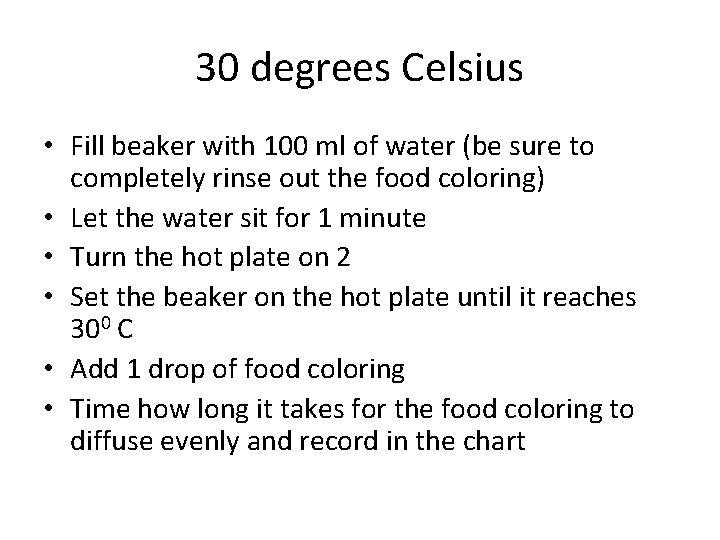 30 degrees Celsius

• Fill beaker with 100 ml of water (be sure to completely rinse out the food coloring)
• Let the water sit for 1 minute
• Turn the hot plate on 2
• Set the beaker on the hot plate until it reaches $30^0$ C
• Add 1 drop of food coloring
• Time how long it takes for the food coloring to diffuse evenly and record in the chart